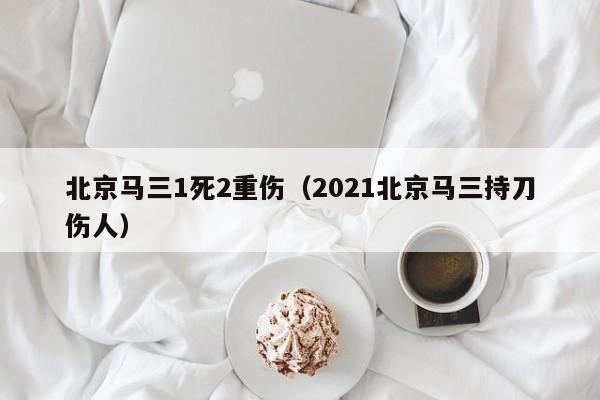 北京马三1死2重伤（2021北京马三持刀伤人）